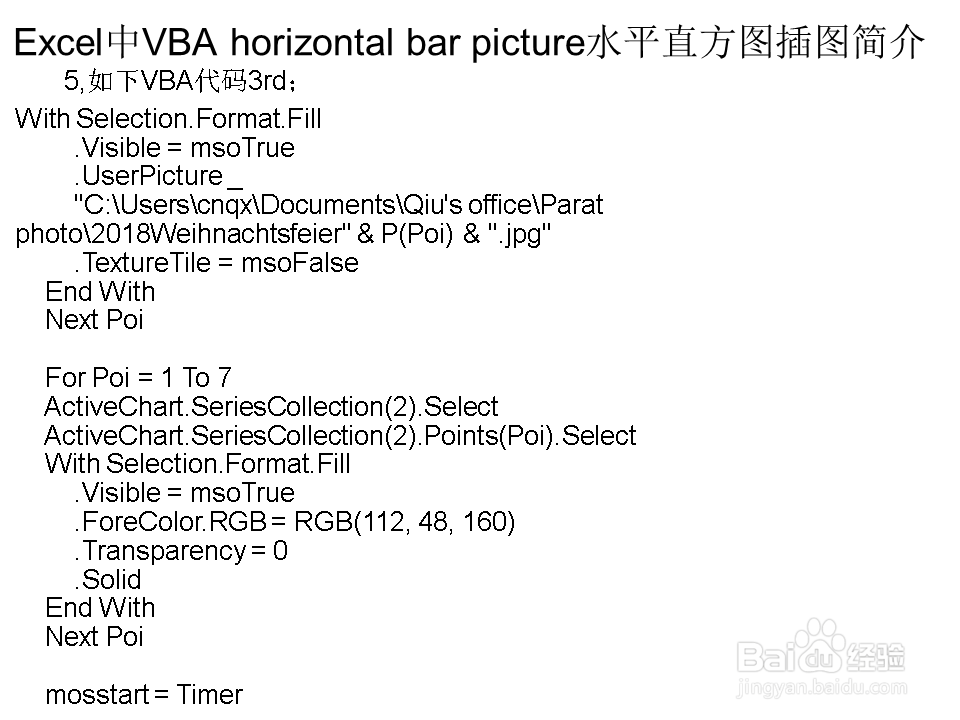 Excel中VBA horizontal bar picture水平直方图插图简介

5,如下VBA代码3rd;

With Selection.Format.Fill
.Visible = msoTrue
.UserPicture _
"C:\Users\cnqx\Documents\Qiu's office\Parat photo\2018Weihnachtsfeier" & P(Poi) & ".jpg"
.TextureTile = msoFalse
End With
Next Poi

For Poi = 1 To 7
ActiveChart.SeriesCollection(2).Select
ActiveChart.SeriesCollection(2).Points(Poi).Select
With Selection.Format.Fill
.Visible = msoTrue
.ForeColor.RGB = RGB(112, 48, 160)
.Transparency = 0
.Solid
End With
Next Poi

mosstart = Timer

Baidu经验
jingyan.baidu.com